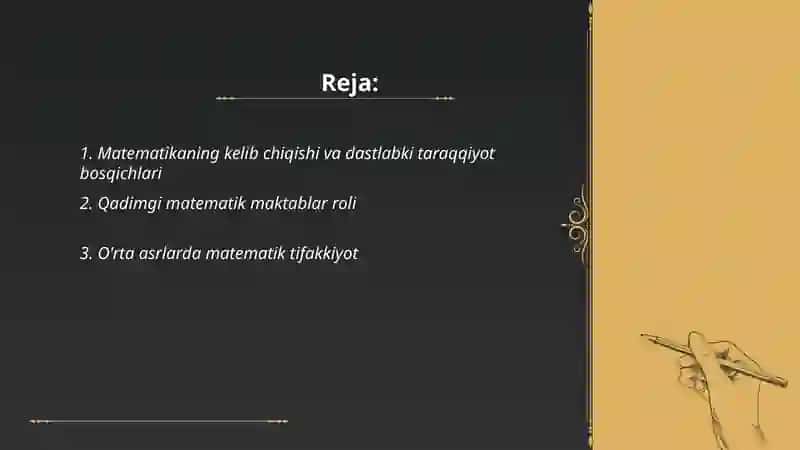 Reja:

1. Matematikaning kelib chiqishi va dastlabki taraqqiyot bosqichlari

2. Qadimgi matematik maktablar roli

3. O'rta asrlarda matematik tifakkiyot